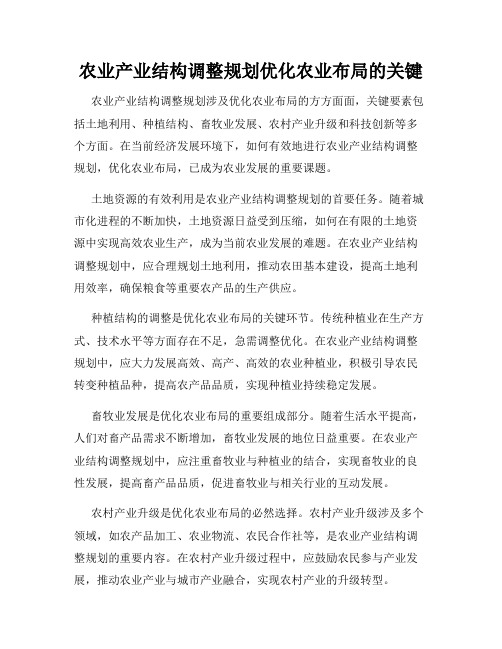 农业产业结构调整规划优化农业布局的关键

农业产业结构调整规划涉及优化农业布局的方方面面，关键要素包括土地利用、种植结构、畜牧业发展、农村产业升级和科技创新等多个方面。在当前经济发展环境下，如何有效地进行农业产业结构调整规划，优化农业布局，已成为农业发展的重要课题。

土地资源的有效利用是农业产业结构调整规划的首要任务。随着城市化进程的不断加快，土地资源日益受到压缩，如何在有限的土地资源中实现高效农业生产，成为当前农业发展的难题。在农业产业结构调整规划中，应合理规划土地利用，推动农田基本建设，提高土地利用效率，确保粮食等重要农产品的生产供应。

种植结构的调整是优化农业布局的关键环节。传统种植业在生产方式、技术水平等方面存在不足，急需调整优化。在农业产业结构调整规划中，应大力发展高效、高产、高效的农业种植业，积极引导农民转变种植品种，提高农产品品质，实现种植业持续稳定发展。

畜牧业发展是优化农业布局的重要组成部分。随着生活水平提高，人们对畜产品需求不断增加，畜牧业发展的地位日益重要。在农业产业结构调整规划中，应注重畜牧业与种植业的结合，实现畜牧业的良性发展，提高畜产品品质，促进畜牧业与相关行业的互动发展。

农村产业升级是优化农业布局的必然选择。农村产业升级涉及多个领域，如农产品加工、农业物流、农民合作社等，是农业产业结构调整规划的重要内容。在农村产业升级过程中，应鼓励农民参与产业发展，推动农业产业与城市产业融合，实现农村产业的升级转型。